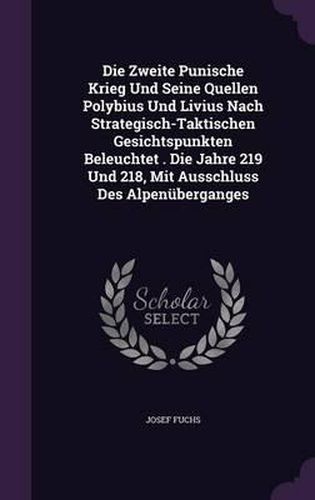 Die Zweite Punische Krieg Und Seine Quellen Polybius Und Livius Nach Strategisch-Taktischen Gesichtspunkten Beleuchtet . Die Jahre 219 Und 218, Mit Ausschluss Des Alpenüberganges

Scholar SELECT

JOSEF FUCHS